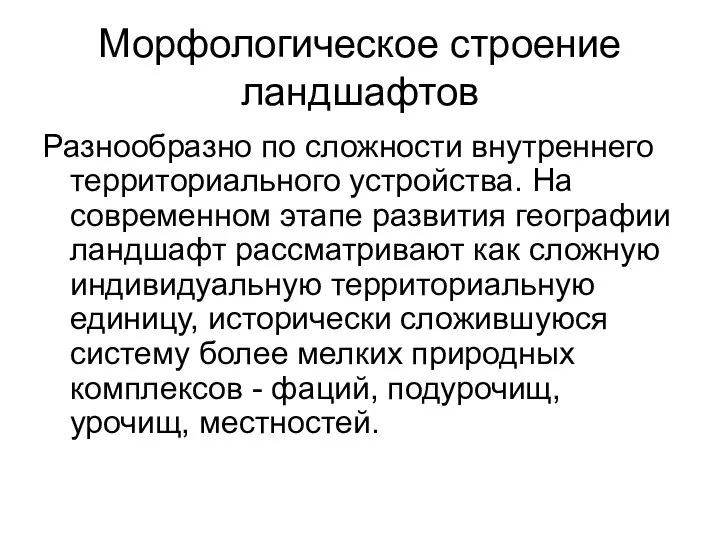 Морфологическое строение ландшафтов

Разнообразно по сложности внутреннего территориального устройства. На современном этапе развития географии ландшафт рассматривают как сложную индивидуальную территориальную единицу, исторически сложившуюся систему более мелких природных комплексов - фаций, подурочищ, урочищ, местностей.